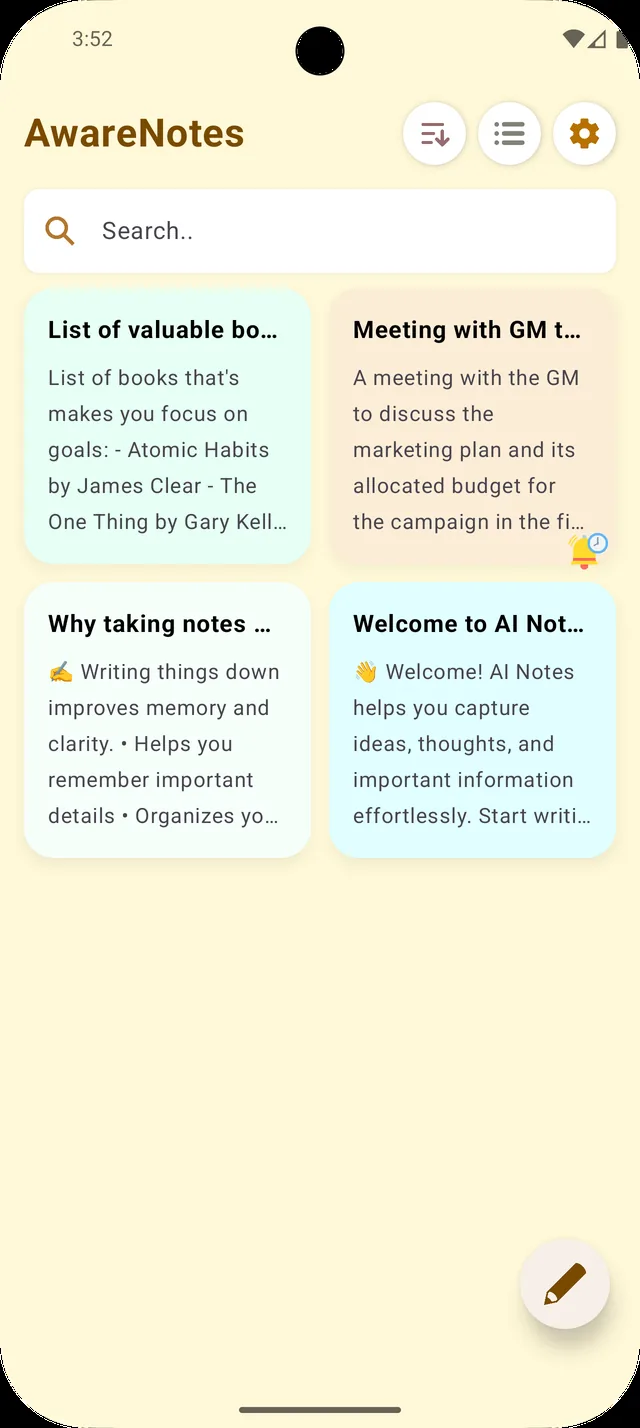 3:52

AwareNotes

Search..

List of valuable bo…

List of books that's makes you focus on goals: - Atomic Habits by James Clear - The One Thing by Gary Kell…

Meeting with GM t…

A meeting with the GM to discuss the marketing plan and its allocated budget for the campaign in the fi…

Why taking notes …

✍ Writing things down improves memory and clarity. • Helps you remember important details • Organizes yo…

Welcome to AI Not…

👋 Welcome! AI Notes helps you capture ideas, thoughts, and important information effortlessly. Start writi…